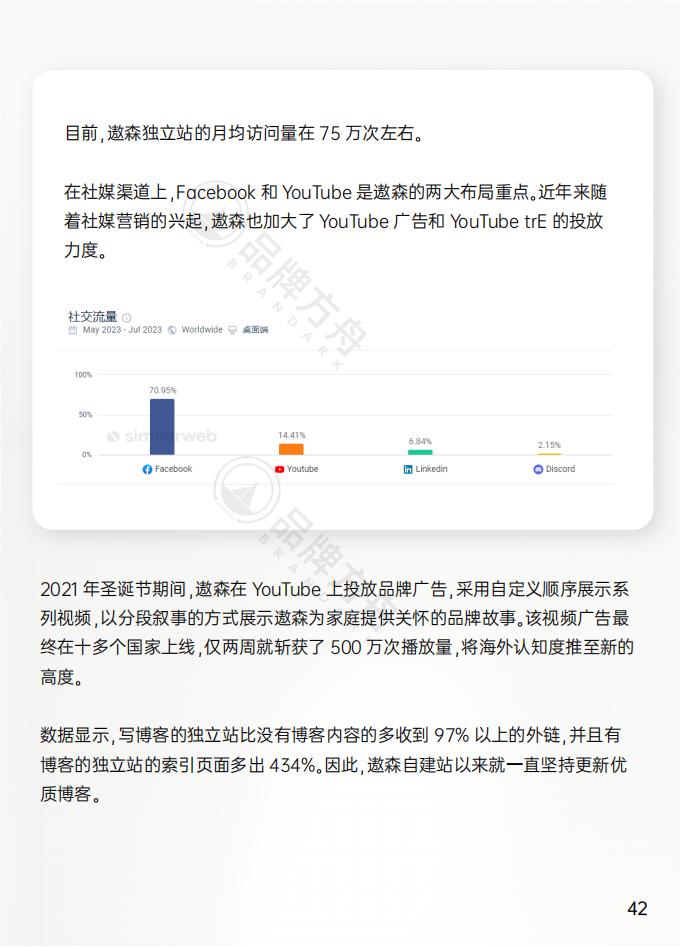 目前，遨森独立站的月均访问量在75万次左右。

在社媒渠道上，Facebook和YouTube是遨森的两大布局重点。近年来随着社媒营销的兴起，遨森也加大了YouTube广告和YouTube trE的投放力度。

社交流量
May 2023 - Jul 2023 Worldwide 桌面端

100%
50%
0%
70.95%
14.41%
6.84%
2.15%
Facebook
Youtube
Linkedin
Discord

2021年圣诞节期间，遨森在YouTube上投放品牌广告，采用自定义顺序展示系列视频，以分段叙事的方式展示遨森为家庭提供关怀的品牌故事。该视频广告最终在十多个国家上线，仅两周就斩获了500万次播放量，将海外认知度推至新的高度。

数据显示，写博客的独立站比没有博客内容的多收到97%以上的外链，并且有博客的独立站的索引页面多出434%。因此，遨森自建站以来就一直坚持更新优质博客。

42

品牌方舟 BRANDARK
similarweb